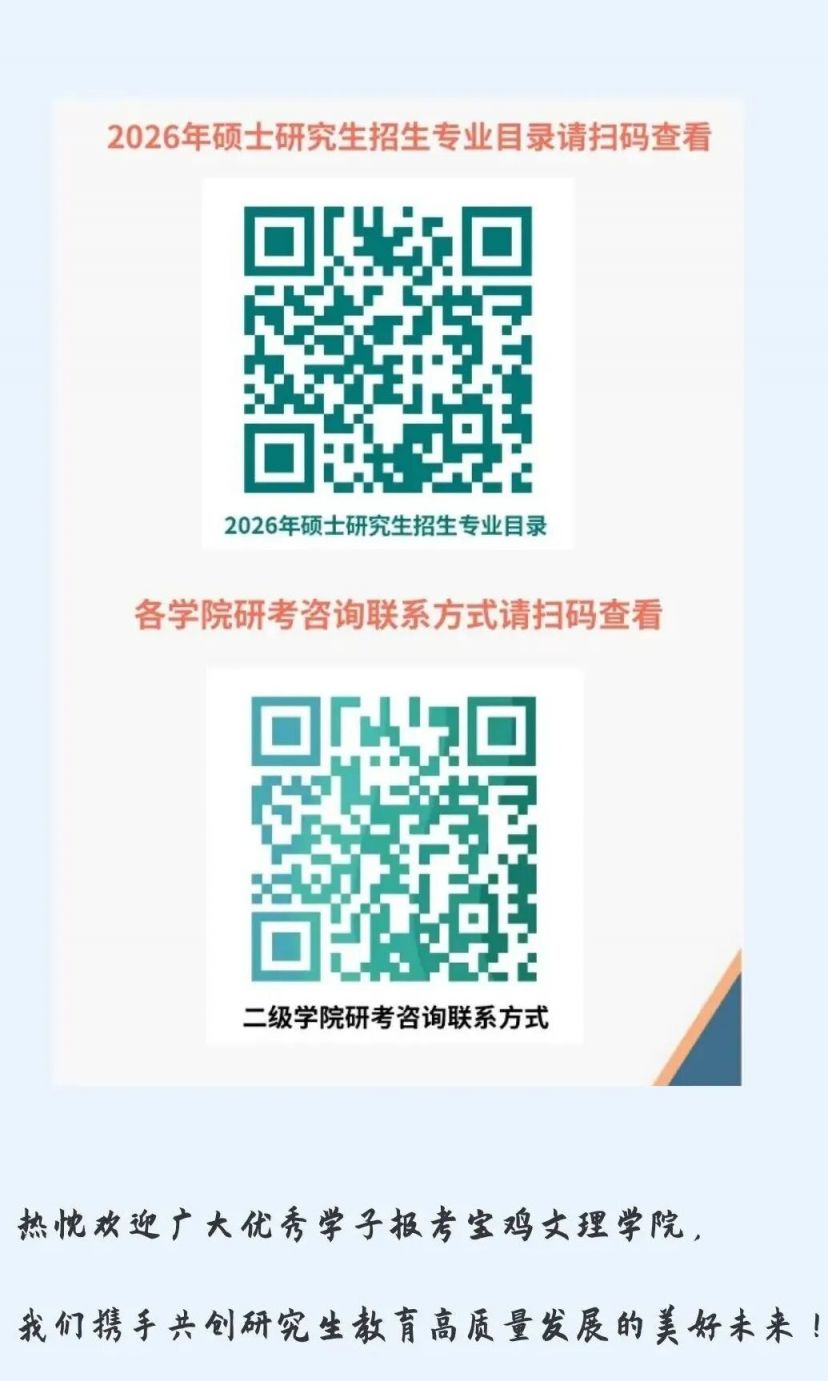 2026年硕士研究生招生专业目录请扫码查看

2026年硕士研究生招生专业目录

各学院研考咨询联系方式请扫码查看

二级学院研考咨询联系方式

热忱欢迎广大优秀学子报考宝鸡文理学院，

我们携手共创研究生教育高质量发展的美好未来！